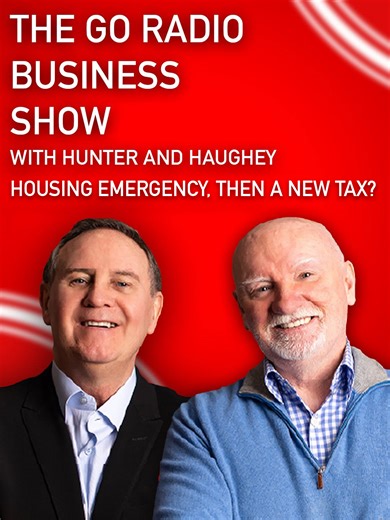 THE GO RADIO BUSINESS SHOW
WITH HUNTER AND HAUGHEY
HOUSING EMERGENCY, THEN A NEW TAX?